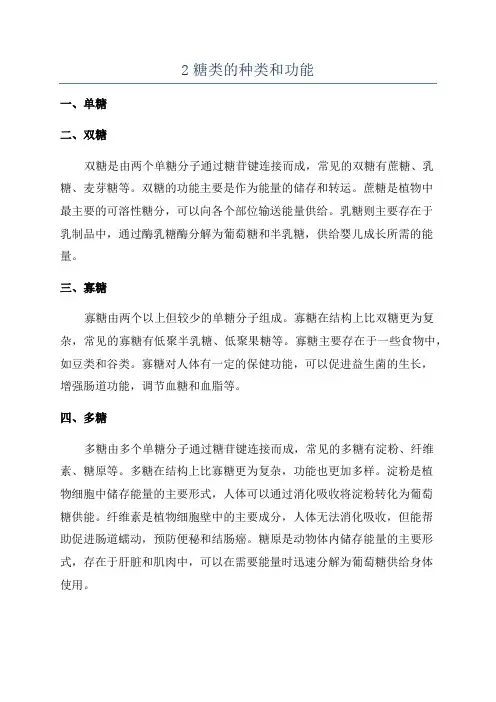 2 糖类的种类和功能

一、单糖

二、双糖

双糖是由两个单糖分子通过糖苷键连接而成，常见的双糖有蔗糖、乳糖、麦芽糖等。双糖的功能主要是作为能量的储存和转运。蔗糖是植物中最主要的可溶性糖分，可以向各个部位输送能量供给。乳糖则主要存在于乳制品中，通过酶乳糖酶分解为葡萄糖和半乳糖，供给婴儿成长所需的能量。

三、寡糖

寡糖由两个以上但较少的单糖分子组成。寡糖在结构上比双糖更为复杂，常见的寡糖有低聚半乳糖、低聚果糖等。寡糖主要存在于一些食物中，如豆类和谷类。寡糖对人体有一定的保健功能，可以促进益生菌的生长，增强肠道功能，调节血糖和血脂等。

四、多糖

多糖由多个单糖分子通过糖苷键连接而成，常见的多糖有淀粉、纤维素、糖原等。多糖在结构上比寡糖更为复杂，功能也更加多样。淀粉是植物细胞中储存能量的主要形式，人体可以通过消化吸收将淀粉转化为葡萄糖供能。纤维素是植物细胞壁中的主要成分，人体无法消化吸收，但能帮助促进肠道蠕动，预防便秘和结肠癌。糖原是动物体内储存能量的主要形式，存在于肝脏和肌肉中，可以在需要能量时迅速分解为葡萄糖供给身体使用。